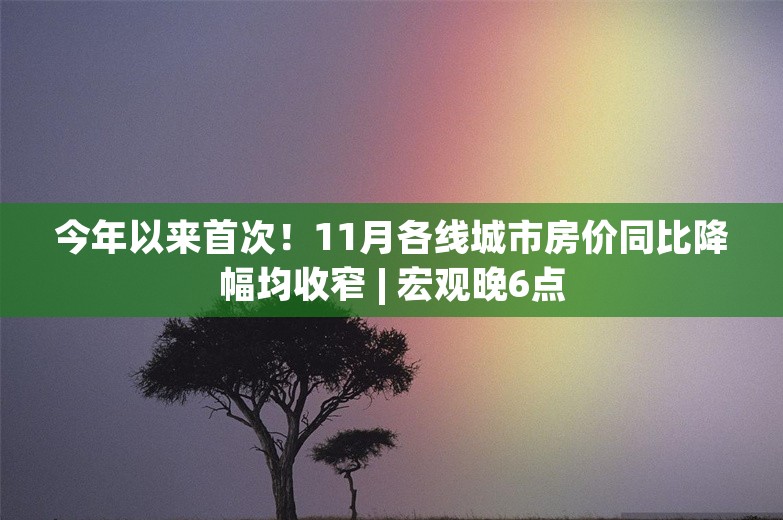 今年以来首次！11月各线城市房价同比降幅均收窄 | 宏观晚6点